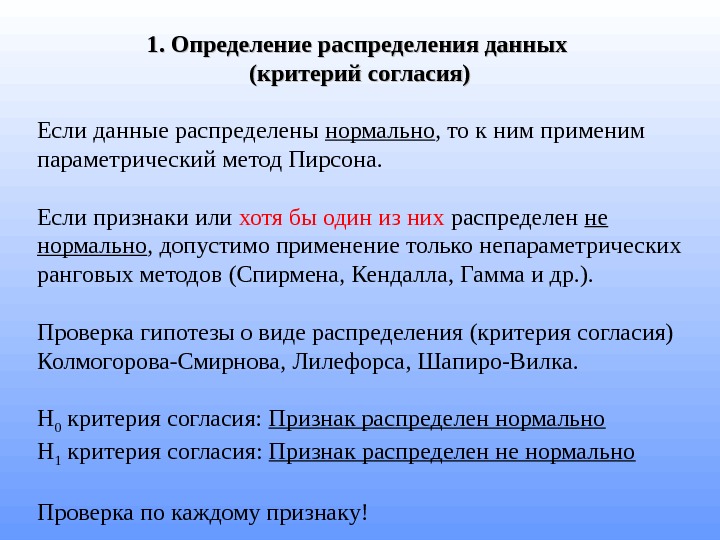 1. Определение распределения данных
(критерий согласия)

Если данные распределены нормально, то к ним применим параметрический метод Пирсона.

Если признаки или хотя бы один из них распределен не нормально, допустимо применение только непараметрических ранговых методов (Спирмена, Кендалла, Гамма и др.).

Проверка гипотезы о виде распределения (критерия согласия) Колмогорова-Смирнова, Лилефорса, Шапиро-Вилка.

$H_0$ критерия согласия: Признак распределен нормально
$H_1$ критерия согласия: Признак распределен не нормально

Проверка по каждому признаку!